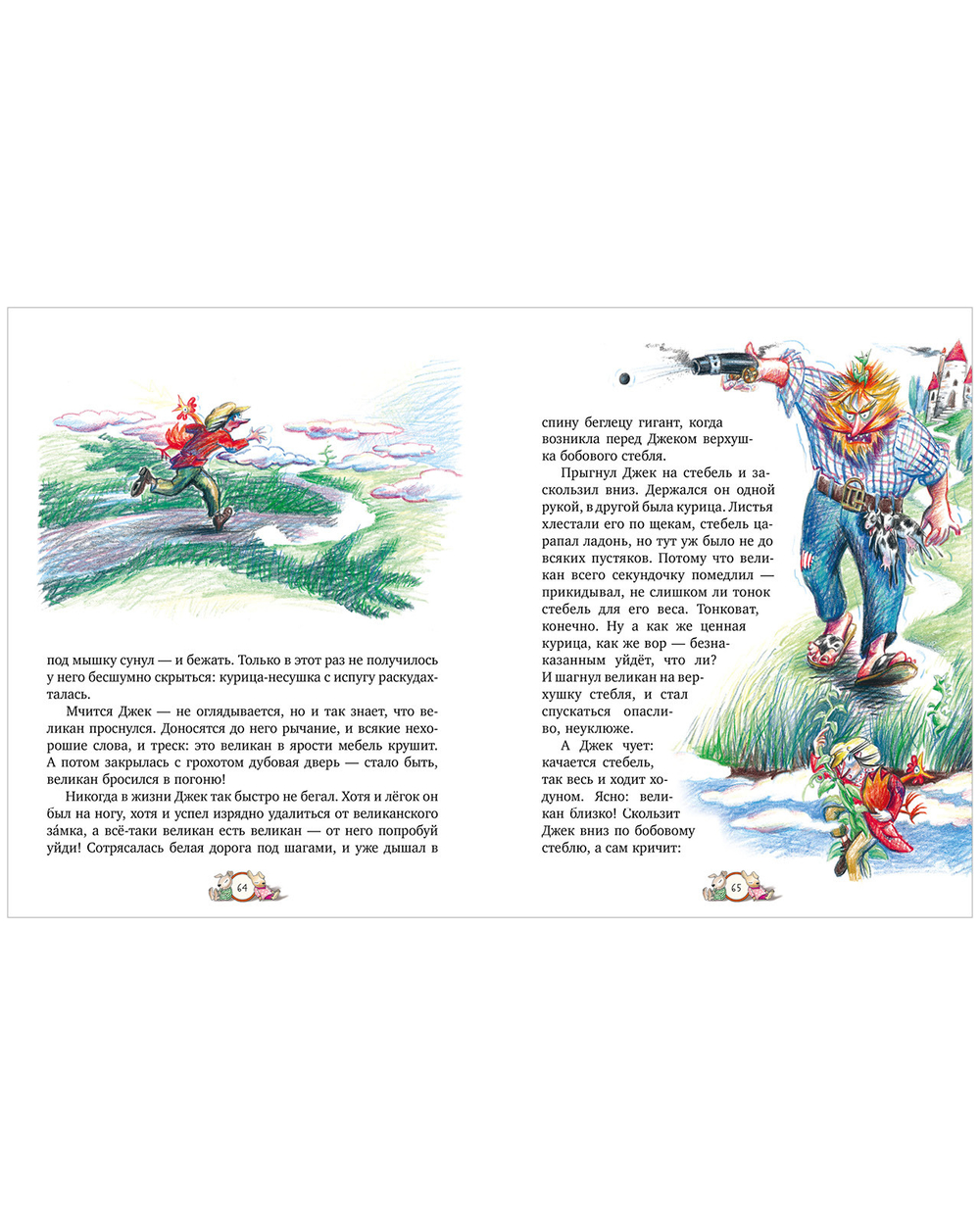 под мышку сунул — и бежать. Только в этот раз не получилось у него бесшумно скрыться: курица-несушка с испугу раскудахталась.

Мчится Джек — не оглядывается, но и так знает, что великан проснулся. Доносятся до него рычание, и всякие нехорошие слова, и треск: это великан в ярости мебель крушит. А потом закрылась с грохотом дубовая дверь — стало быть, великан бросился в погоню!

Никогда в жизни Джек так быстро не бегал. Хотя и лёгок он был на ногу, хотя и успел изрядно удалиться от великанского за́мка, а всё-таки великан есть великан — от него попробуй уйди! Сотрясалась белая дорога под шагами, и уже дышал в

64

спину беглецу гигант, когда возникла перед Джеком верхушка бобового стебля.

Прыгнул Джек на стебель и заскользил вниз. Держался он одной рукой, в другой была курица. Листья хлестали его по щекам, стебель царапал ладонь, но тут уж было не до всяких пустяков. Потому что великан всего секундочку помедлил — прикидывал, не слишком ли тонок стебель для его веса. Тонковат, конечно. Ну а как же ценная курица, как же вор — безнаказанным уйдёт, что ли? И шагнул великан на верхушку стебля, и стал спускаться опасливо, неуклюже.

А Джек чует: качается стебель, так весь и ходит ходуном. Ясно: великан близко! Скользит Джек вниз по бобовому стеблю, а сам кричит:

65